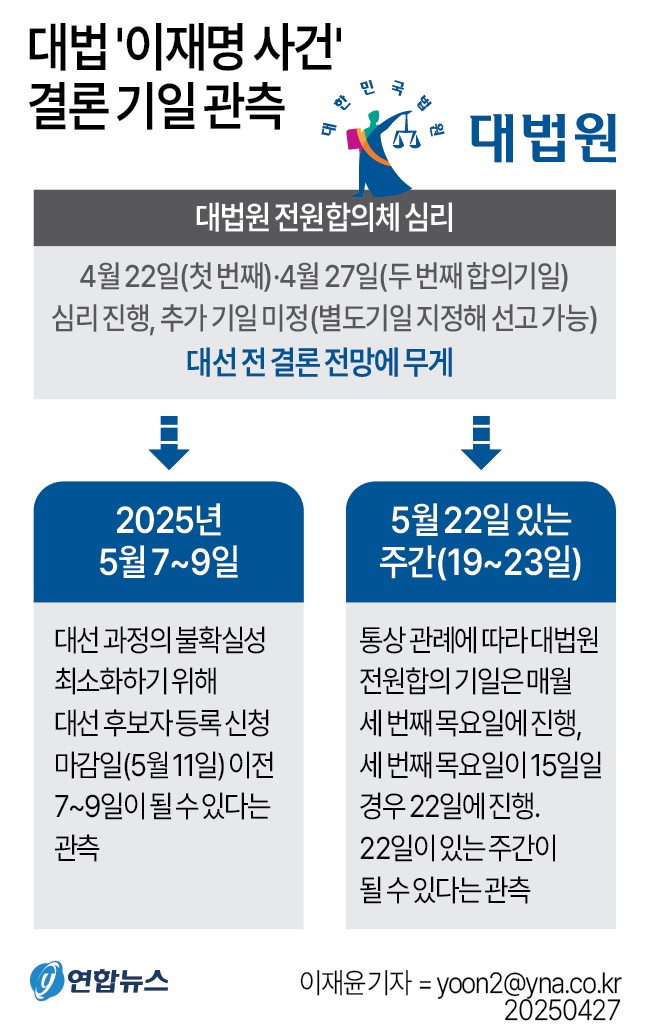 대법 '이재명 사건' 결론 기일 관측

대한민국법원

대법원

대법원 전원합의체 심리

4월 22일(첫 번째)·4월 27일(두 번째 합의기일) 심리 진행, 추가 기일 미정(별도기일 지정해 선고 가능)

대선 전 결론 전망에 무게

2025년 5월 7~9일

대선 과정의 불확실성 최소화하기 위해 대선 후보자 등록 신청 마감일(5월 11일) 이전 7~9일이 될 수 있다는 관측

5월 22일 있는 주간(19~23일)

통상 관례에 따라 대법원 전원합의 기일은 매월 세 번째 목요일에 진행, 세 번째 목요일이 15일일 경우 22일에 진행. 22일이 있는 주간이 될 수 있다는 관측

연합뉴스

이재윤기자 = yoon2@yna.co.kr
20250427